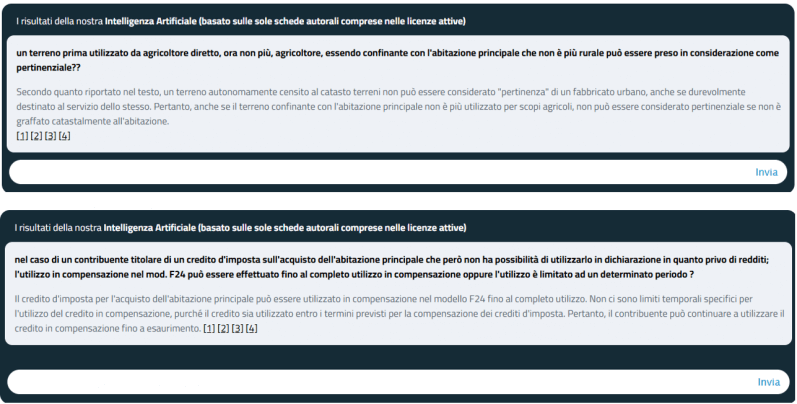 I risultati della nostra Intelligenza Artificiale (basato sulle sole schede autorali comprese nelle licenze attive)

un terreno prima utilizzato da agricoltore diretto, ora non più, agricoltore, essendo confinante con l'abitazione principale che non è più rurale può essere preso in considerazione come pertinenziale??

Secondo quanto riportato nel testo, un terreno autonomamente censito al catasto terreni non può essere considerato "pertinenza" di un fabbricato urbano, anche se durevolmente destinato al servizio dello stesso. Pertanto, anche se il terreno confinante con l'abitazione principale non è più utilizzato per scopi agricoli, non può essere considerato pertinenziale se non è graffato catastalmente all'abitazione.
[1] [2] [3] [4]

Invia

I risultati della nostra Intelligenza Artificiale (basato sulle sole schede autorali comprese nelle licenze attive)

nel caso di un contribuente titolare di un credito d'imposta sull'acquisto dell'abitazione principale che però non ha possibilità di utilizzarlo in dichiarazione in quanto privo di redditi; l'utilizzo in compensazione nel mod. F24 può essere effettuato fino al completo utilizzo in compensazione oppure l'utilizzo è limitato ad un determinato periodo ?

Il credito d'imposta per l'acquisto dell'abitazione principale può essere utilizzato in compensazione nel modello F24 fino al completo utilizzo. Non ci sono limiti temporali specifici per l'utilizzo del credito in compensazione, purché il credito sia utilizzato entro i termini previsti per la compensazione dei crediti d'imposta. Pertanto, il contribuente può continuare a utilizzare il credito in compensazione fino a esaurimento. [1] [2] [3] [4]

Invia